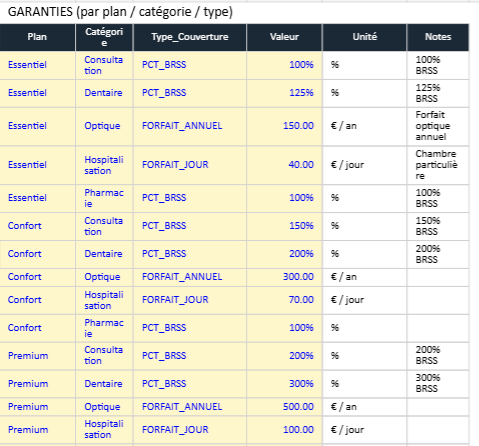 GARANTIES (par plan / catégorie / type)

| Plan | Catégorie | Type_Couverture | Valeur | Unité | Notes |
|---|---|---|---|---|---|
| Essentiel | Consultation | PCT_BRSS | 100% | % | 100% BRSS |
| Essentiel | Dentaire | PCT_BRSS | 125% | % | 125% BRSS |
| Essentiel | Optique | FORFAIT_ANNUEL | 150.00 | € / an | Forfait optique annuel |
| Essentiel | Hospitalisation | FORFAIT_JOUR | 40.00 | € / jour | Chambre particulière |
| Essentiel | Pharmacie | PCT_BRSS | 100% | % | 100% BRSS |
| Confort | Consultation | PCT_BRSS | 150% | % | 150% BRSS |
| Confort | Dentaire | PCT_BRSS | 200% | % | 200% BRSS |
| Confort | Optique | FORFAIT_ANNUEL | 300.00 | € / an | |
| Confort | Hospitalisation | FORFAIT_JOUR | 70.00 | € / jour | |
| Confort | Pharmacie | PCT_BRSS | 100% | % | |
| Premium | Consultation | PCT_BRSS | 200% | % | 200% BRSS |
| Premium | Dentaire | PCT_BRSS | 300% | % | 300% BRSS |
| Premium | Optique | FORFAIT_ANNUEL | 500.00 | € / an | |
| Premium | Hospitalisation | FORFAIT_JOUR | 100.00 | € / jour | |